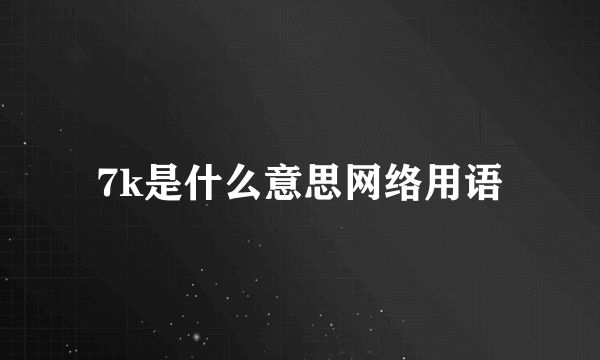 7k是什么意思网络用语